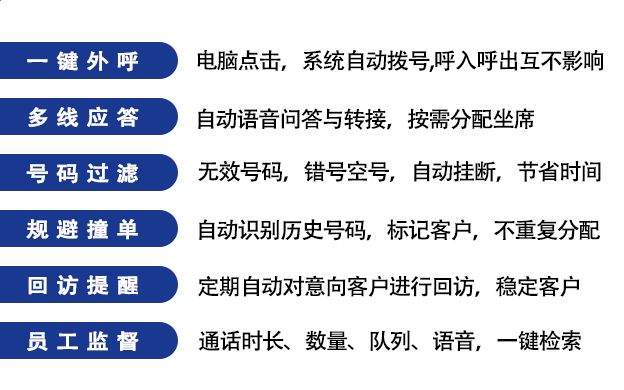 一键外呼 电脑点击，系统自动拨号,呼入呼出互不影响

多线应答 自动语音问答与转接，按需分配坐席

号码过滤 无效号码，错号空号，自动挂断，节省时间

规避撞单 自动识别历史号码，标记客户，不重复分配

回访提醒 定期自动对意向客户进行回访，稳定客户

员工监督 通话时长、数量、队列、语音，一键检索